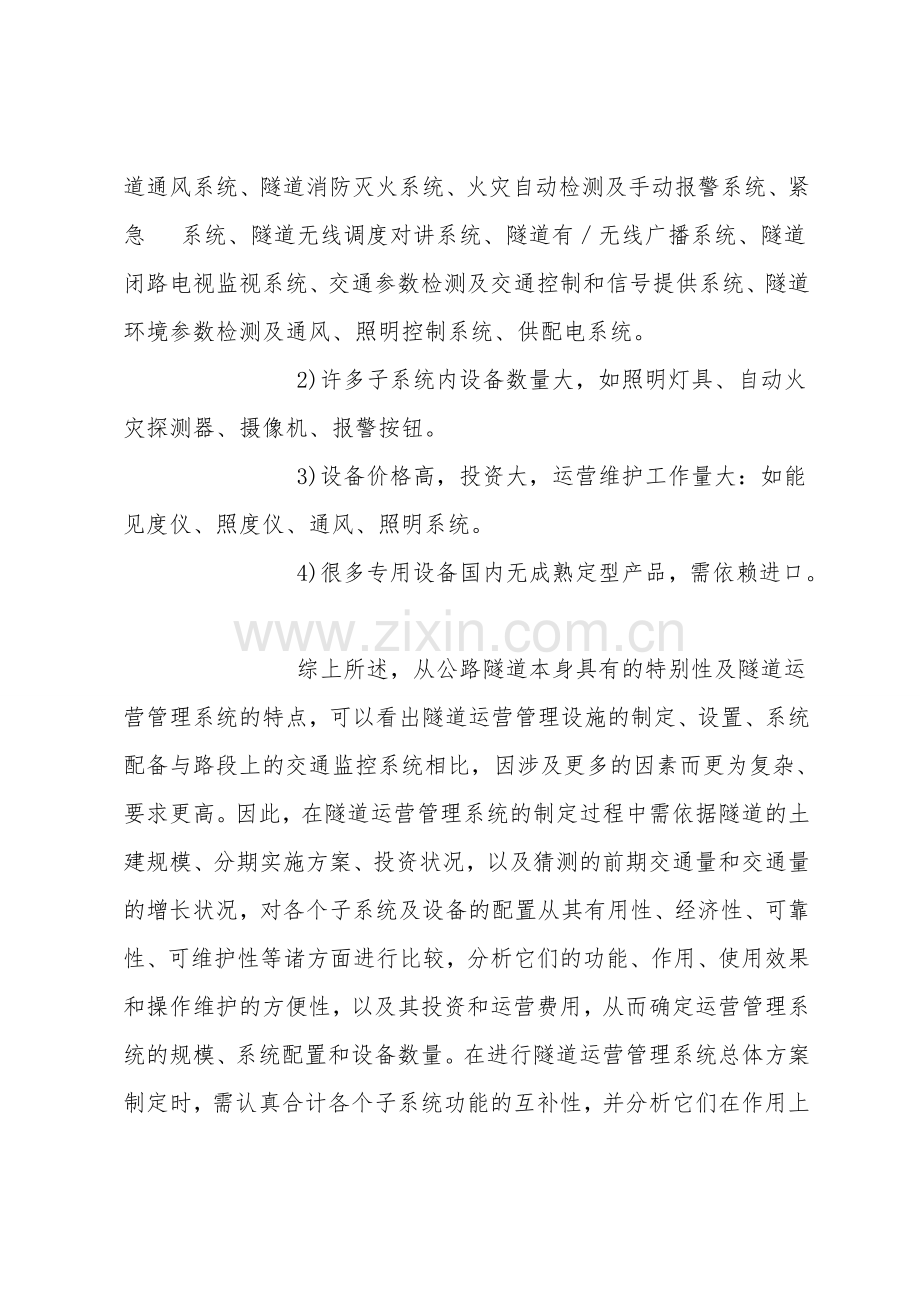 道通风系统、隧道消防灭火系统、火灾自动检测及手动报警系统、紧急 系统、隧道无线调度对讲系统、隧道有／无线广播系统、隧道闭路电视监视系统、交通参数检测及交通控制和信号提供系统、隧道环境参数检测及通风、照明控制系统、供配电系统。

2)许多子系统内设备数量大，如照明灯具、自动火灾探测器、摄像机、报警按钮。

3)设备价格高，投资大，运营维护工作量大：如能见度仪、照度仪、通风、照明系统。

4)很多专用设备国内无成熟定型产品，需依赖进口。

综上所述，从公路隧道本身具有的特别性及隧道运营管理系统的特点，可以看出隧道运营管理设施的制定、设置、系统配备与路段上的交通监控系统相比，因涉及更多的因素而更为复杂、要求更高。因此，在隧道运营管理系统的制定过程中需依据隧道的土建规模、分期实施方案、投资状况，以及猜测的前期交通量和交通量的增长状况，对各个子系统及设备的配置从其有用性、经济性、可靠性、可维护性等诸方面进行比较，分析它们的功能、作用、使用效果和操作维护的方便性，以及其投资和运营费用，从而确定运营管理系统的规模、系统配置和设备数量。在进行隧道运营管理系统总体方案制定时，需认真合计各个子系统功能的互补性，并分析它们在作用上

www.zixin.com.cn